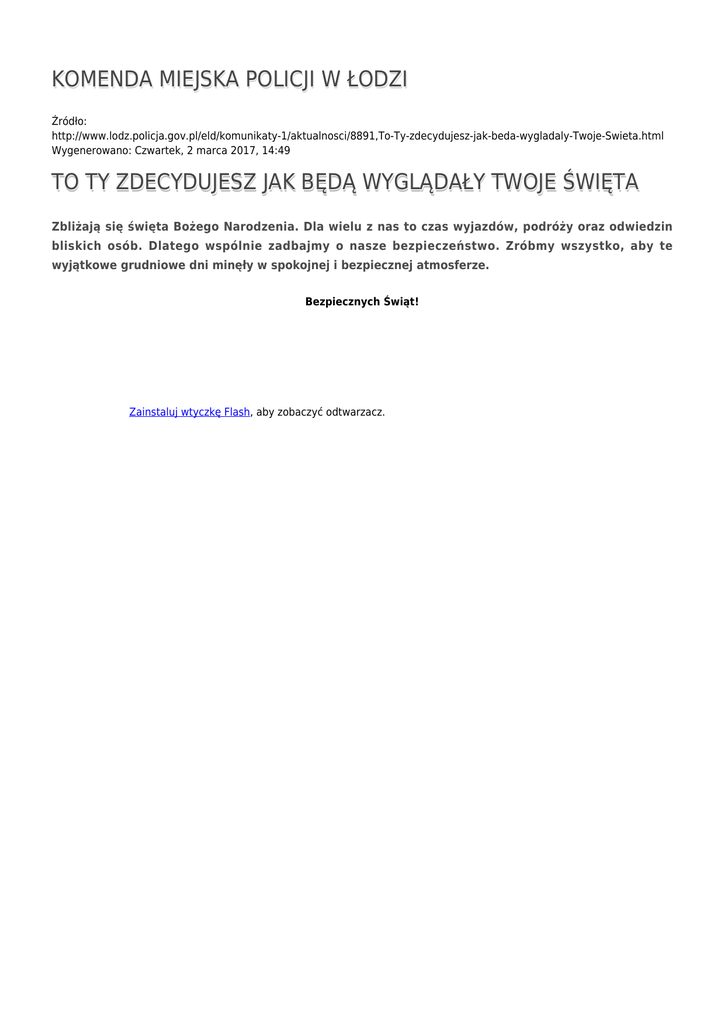 KOMENDA MIEJSKA POLICJI W ŁODZI

Źródło:
http://www.lodz.policja.gov.pl/eld/komunikaty-1/aktualnosci/8891,To-Ty-zdecydujesz-jak-beda-wygladaly-Twoje-Swieta.html
Wygenerowano: Czwartek, 2 marca 2017, 14:49

TO TY ZDECYDUJESZ JAK BĘDĄ WYGLĄDAŁY TWOJE ŚWIĘTA

Zbliżają się święta Bożego Narodzenia. Dla wielu z nas to czas wyjazdów, podróży oraz odwiedzin bliskich osób. Dlatego wspólnie zadbajmy o nasze bezpieczeństwo. Zróbmy wszystko, aby te wyjątkowe grudniowe dni minęły w spokojnej i bezpiecznej atmosferze.

Bezpiecznych Świąt!

Zainstaluj wtyczkę Flash, aby zobaczyć odtwarzacz.